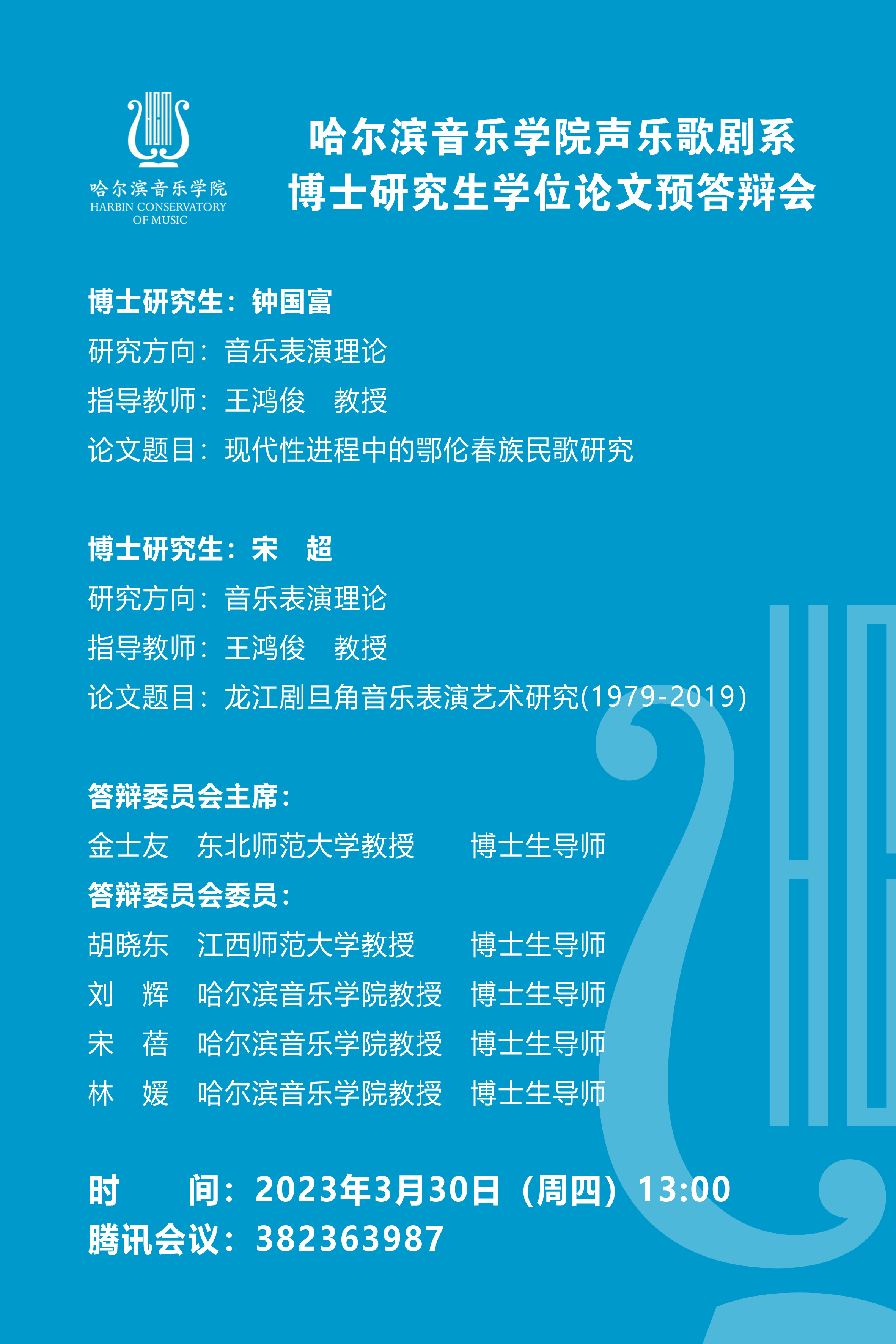 哈尔滨音乐学院
HARBIN CONSERVATORY
OF MUSIC

哈尔滨音乐学院声乐歌剧系
博士研究生学位论文预答辩会

博士研究生：钟国富
研究方向：音乐表演理论
指导教师：王鸿俊 教授
论文题目：现代性进程中的鄂伦春族民歌研究

博士研究生：宋 超
研究方向：音乐表演理论
指导教师：王鸿俊 教授
论文题目：龙江剧旦角音乐表演艺术研究(1979-2019)

答辩委员会主席：
金士友 东北师范大学教授 博士生导师
答辩委员会委员：
胡晓东 江西师范大学教授 博士生导师
刘 辉 哈尔滨音乐学院教授 博士生导师
宋 蓓 哈尔滨音乐学院教授 博士生导师
林 媛 哈尔滨音乐学院教授 博士生导师

时 间：2023年3月30日（周四）13:00
腾讯会议：382363987